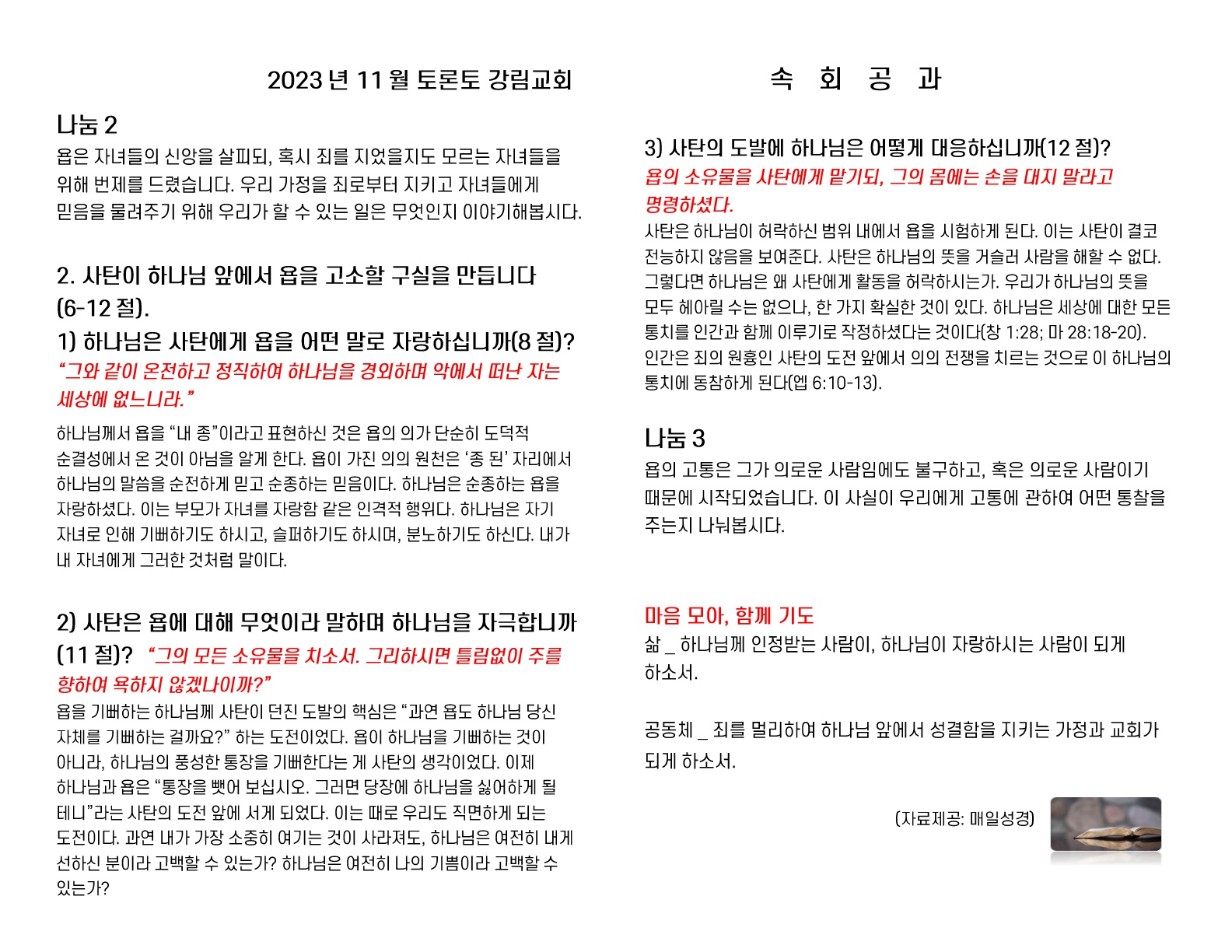 2023 년 11 월 토론토 강림교회

속 회 공 과

나눔 2
욥은 자녀들의 신앙을 살피되, 혹시 죄를 지었을지도 모르는 자녀들을 위해 번제를 드렸습니다. 우리 가정을 죄로부터 지키고 자녀들에게 믿음을 물려주기 위해 우리가 할 수 있는 일은 무엇인지 이야기해봅시다.

2. 사탄이 하나님 앞에서 욥을 고소할 구실을 만듭니다 (6-12 절).
1) 하나님은 사탄에게 욥을 어떤 말로 자랑하십니까(8 절)?
“그와 같이 온전하고 정직하여 하나님을 경외하며 악에서 떠난 자는 세상에 없느니라.”
하나님께서 욥을 “내 종”이라고 표현하신 것은 욥의 의가 단순히 도덕적 순결성에서 온 것이 아님을 알게 한다. 욥이 가진 의의 원천은 ‘종 된’ 자리에서 하나님의 말씀을 순전하게 믿고 순종하는 믿음이다. 하나님은 순종하는 욥을 자랑하셨다. 이는 부모가 자녀를 자랑함 같은 인격적 행위다. 하나님은 자기 자녀로 인해 기뻐하기도 하시고, 슬퍼하기도 하시며, 분노하기도 하신다. 내가 내 자녀에게 그러한 것처럼 말이다.

2) 사탄은 욥에 대해 무엇이라 말하며 하나님을 자극합니까 (11 절)? “그의 모든 소유물을 치소서. 그리하시면 틀림없이 주를 향하여 욕하지 않겠나이까?”
욥을 기뻐하는 하나님께 사탄이 던진 도발의 핵심은 “과연 욥도 하나님 당신 자체를 기뻐하는 걸까요?” 하는 도전이었다. 욥이 하나님을 기뻐하는 것이 아니라, 하나님의 풍성한 통장을 기뻐한다는 게 사탄의 생각이었다. 이제 하나님과 욥은 “통장을 뺏어 보십시오. 그러면 당장에 하나님을 싫어하게 될 테니”라는 사탄의 도전 앞에 서게 되었다. 이는 때로 우리도 직면하게 되는 도전이다. 과연 내가 가장 소중히 여기는 것이 사라져도, 하나님은 여전히 내게 선하신 분이라 고백할 수 있는가? 하나님은 여전히 나의 기쁨이라 고백할 수 있는가?

3) 사탄의 도발에 하나님은 어떻게 대응하십니까(12 절)?
욥의 소유물을 사탄에게 맡기되, 그의 몸에는 손을 대지 말라고 명령하셨다.
사탄은 하나님이 허락하신 범위 내에서 욥을 시험하게 된다. 이는 사탄이 결코 전능하지 않음을 보여준다. 사탄은 하나님의 뜻을 거슬러 사람을 해할 수 없다. 그렇다면 하나님은 왜 사탄에게 활동을 허락하시는가. 우리가 하나님의 뜻을 모두 헤아릴 수는 없으나, 한 가지 확실한 것이 있다. 하나님은 세상에 대한 모든 통치를 인간과 함께 이루기로 작정하셨다는 것이다(창 1:28; 마 28:18-20). 인간은 죄의 원흉인 사탄의 도전 앞에서 의의 전쟁을 치르는 것으로 이 하나님의 통치에 동참하게 된다(엡 6:10-13).

나눔 3
욥의 고통은 그가 의로운 사람임에도 불구하고, 혹은 의로운 사람이기 때문에 시작되었습니다. 이 사실이 우리에게 고통에 관하여 어떤 통찰을 주는지 나눠봅시다.

마음 모아, 함께 기도
삶 _ 하나님께 인정받는 사람이, 하나님이 자랑하시는 사람이 되게 하소서.

공동체 _ 죄를 멀리하여 하나님 앞에서 성결함을 지키는 가정과 교회가 되게 하소서.

(자료제공: 매일성경)